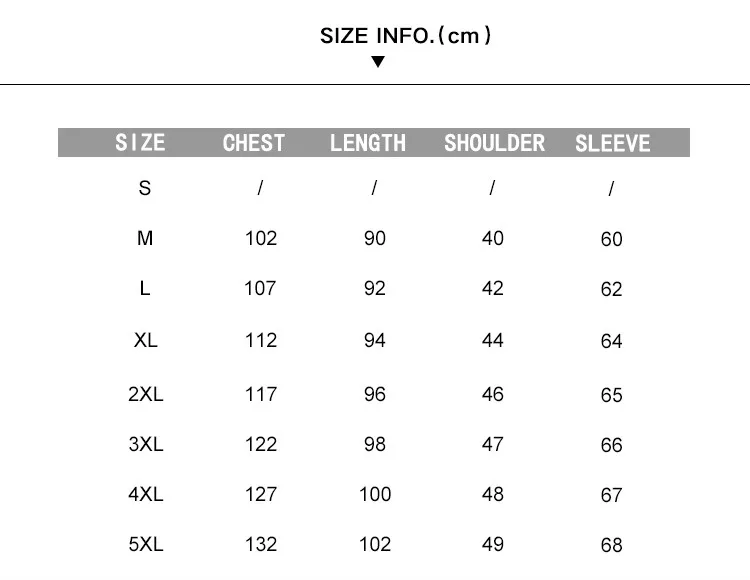 SIZE INFO.(cm)
▼

| SIZE | CHEST | LENGTH | SHOULDER | SLEEVE |
|---|---|---|---|---|
| S | / | / | / | / |
| M | 102 | 90 | 40 | 60 |
| L | 107 | 92 | 42 | 62 |
| XL | 112 | 94 | 44 | 64 |
| 2XL | 117 | 96 | 46 | 65 |
| 3XL | 122 | 98 | 47 | 66 |
| 4XL | 127 | 100 | 48 | 67 |
| 5XL | 132 | 102 | 49 | 68 |